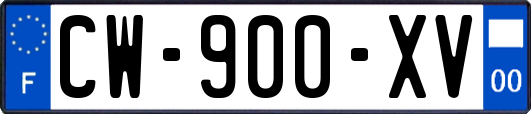 F
CW-900-XV
00